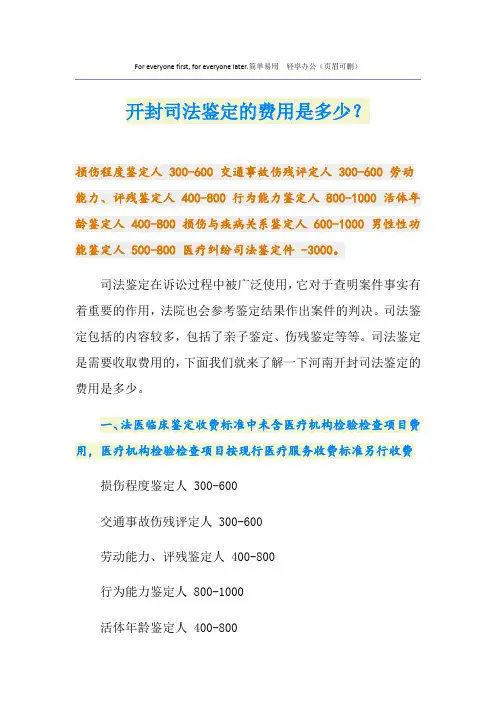 For everyone first, for everyone later.简单易用 轻享办公（页眉可删）

开封司法鉴定的费用是多少？

损伤程度鉴定人 300-600 交通事故伤残评定人 300-600 劳动能力、评残鉴定人 400-800 行为能力鉴定人 800-1000 活体年龄鉴定人 400-800 损伤与疾病关系鉴定人 600-1000 男性性功能鉴定人 500-800 医疗纠纷司法鉴定件 -3000。

司法鉴定在诉讼过程中被广泛使用，它对于查明案件事实有着重要的作用，法院也会参考鉴定结果作出案件的判决。司法鉴定包括的内容较多，包括了亲子鉴定、伤残鉴定等等。司法鉴定是需要收取费用的，下面我们就来了解一下河南开封司法鉴定的费用是多少。

一、法医临床鉴定收费标准中未含医疗机构检验检查项目费用，医疗机构检验检查项目按现行医疗服务收费标准另行收费

损伤程度鉴定人 300-600

交通事故伤残评定人 300-600

劳动能力、评残鉴定人 400-800

行为能力鉴定人 800-1000

活体年龄鉴定人 400-800